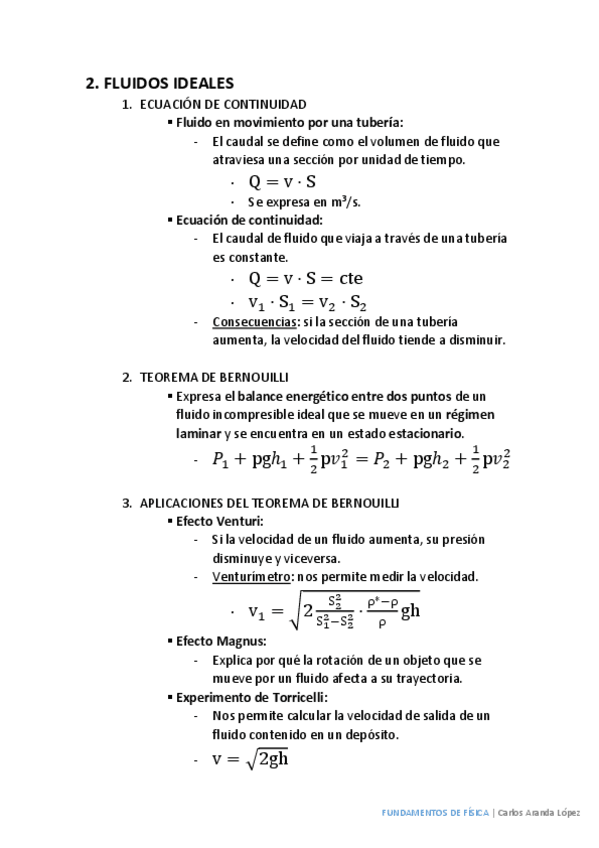 2. FLUIDOS IDEALES

1. ECUACIÓN DE CONTINUIDAD

▪ Fluido en movimiento por una tubería:
- El caudal se define como el volumen de fluido que atraviesa una sección por unidad de tiempo.
· $Q = v \cdot S$
· Se expresa en m³/s.

▪ Ecuación de continuidad:
- El caudal de fluido que viaja a través de una tubería es constante.
· $Q = v \cdot S = cte$
· $v_1 \cdot S_1 = v_2 \cdot S_2$
- Consecuencias: si la sección de una tubería aumenta, la velocidad del fluido tiende a disminuir.

2. TEOREMA DE BERNOUILLI

▪ Expresa el balance energético entre dos puntos de un fluido incompresible ideal que se mueve en un régimen laminar y se encuentra en un estado estacionario.
- $P_1 + pgh_1 + \frac{1}{2}pv_1^2 = P_2 + pgh_2 + \frac{1}{2}pv_2^2$

3. APLICACIONES DEL TEOREMA DE BERNOUILLI

▪ Efecto Venturi:
- Si la velocidad de un fluido aumenta, su presión disminuye y viceversa.
- Venturímetro: nos permite medir la velocidad.
· $v_1 = \sqrt{2\frac{S_2^2}{S_1^2 - S_2^2} \cdot \frac{\rho^* - \rho}{\rho} gh}$

▪ Efecto Magnus:
- Explica por qué la rotación de un objeto que se mueve por un fluido afecta a su trayectoria.

▪ Experimento de Torricelli:
- Nos permite calcular la velocidad de salida de un fluido contenido en un depósito.
- $v = \sqrt{2gh}$

FUNDAMENTOS DE FÍSICA | Carlos Aranda López